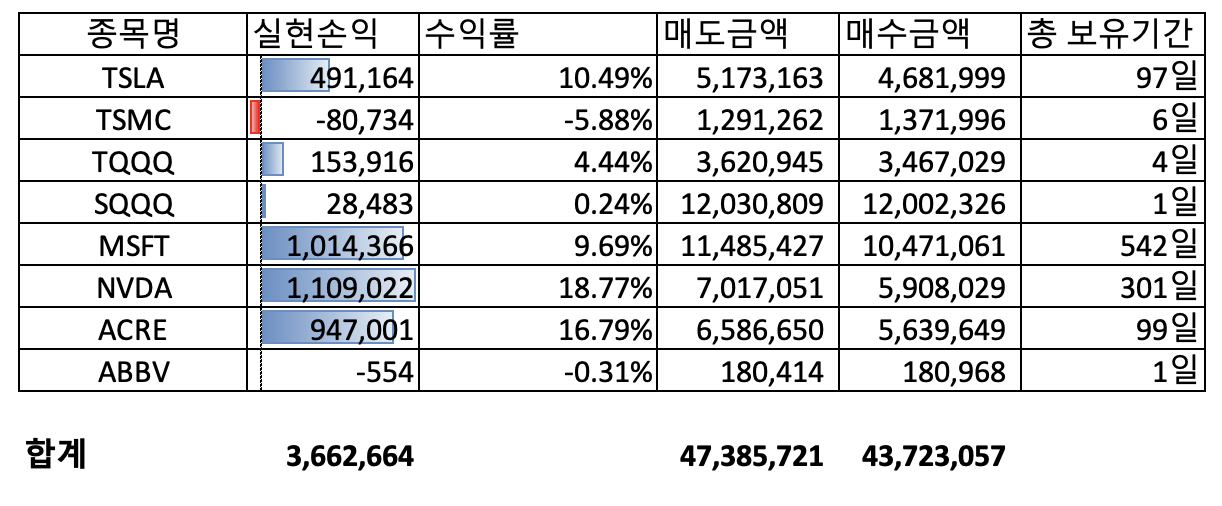 | 종목명 | 실현손익 | 수익률 | 매도금액 | 매수금액 | 총 보유기간 |
|---|---|---|---|---|---|
| TSLA | 491,164 | 10.49% | 5,173,163 | 4,681,999 | 97일 |
| TSMC | -80,734 | -5.88% | 1,291,262 | 1,371,996 | 6일 |
| TQQQ | 153,916 | 4.44% | 3,620,945 | 3,467,029 | 4일 |
| SQQQ | 28,483 | 0.24% | 12,030,809 | 12,002,326 | 1일 |
| MSFT | 1,014,366 | 9.69% | 11,485,427 | 10,471,061 | 542일 |
| NVDA | 1,109,022 | 18.77% | 7,017,051 | 5,908,029 | 301일 |
| ACRE | 947,001 | 16.79% | 6,586,650 | 5,639,649 | 99일 |
| ABBV | -554 | -0.31% | 180,414 | 180,968 | 1일 |

합계 3,662,664 47,385,721 43,723,057